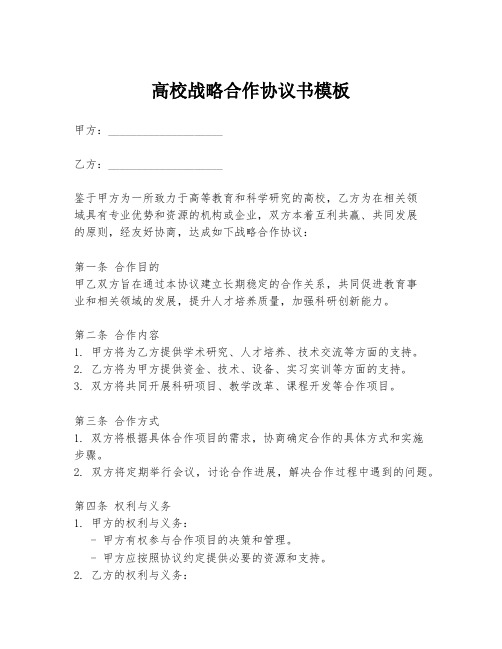 高校战略合作协议书模板

甲方：____________________

乙方：____________________

鉴于甲方为一所致力于高等教育和科学研究的高校，乙方为在相关领域具有专业优势和资源的机构或企业，双方本着互利共赢、共同发展的原则，经友好协商，达成如下战略合作协议：

第一条 合作目的
甲乙双方旨在通过本协议建立长期稳定的合作关系，共同促进教育事业和相关领域的发展，提升人才培养质量，加强科研创新能力。

第二条 合作内容
1. 甲方将为乙方提供学术研究、人才培养、技术交流等方面的支持。
2. 乙方将为甲方提供资金、技术、设备、实习实训等方面的支持。
3. 双方将共同开展科研项目、教学改革、课程开发等合作项目。

第三条 合作方式
1. 双方将根据具体合作项目的需求，协商确定合作的具体方式和实施步骤。
2. 双方将定期举行会议，讨论合作进展，解决合作过程中遇到的问题。

第四条 权利与义务
1. 甲方的权利与义务：
- 甲方有权参与合作项目的决策和管理。
- 甲方应按照协议约定提供必要的资源和支持。
2. 乙方的权利与义务：